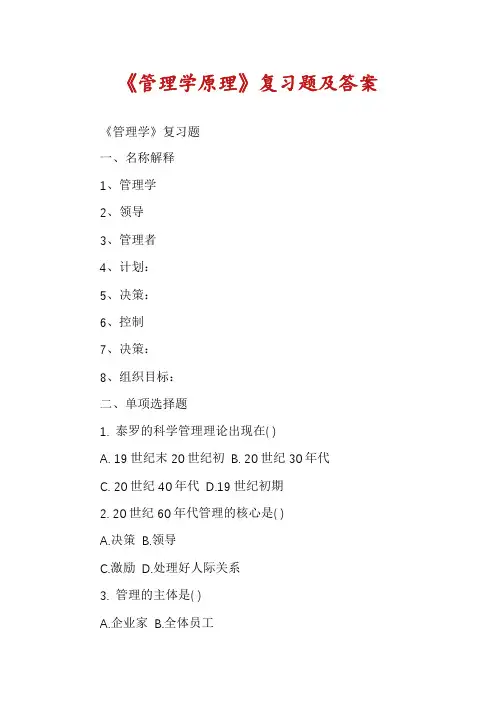 《管理学原理》复习题及答案

《管理学》复习题

一、名称解释

1、管理学

2、领导

3、管理者

4、计划：

5、决策：

6、控制

7、决策：

8、组织目标：

二、单项选择题

1. 泰罗的科学管理理论出现在( )

A. 19 世纪末 20 世纪初 B. 20 世纪 30 年代

C. 20 世纪 40 年代 D.19 世纪初期

2. 20 世纪 60 年代管理的核心是( )

A.决策 B.领导

C.激励 D.处理好人际关系

3. 管理的主体是( )

A.企业家 B.全体员工